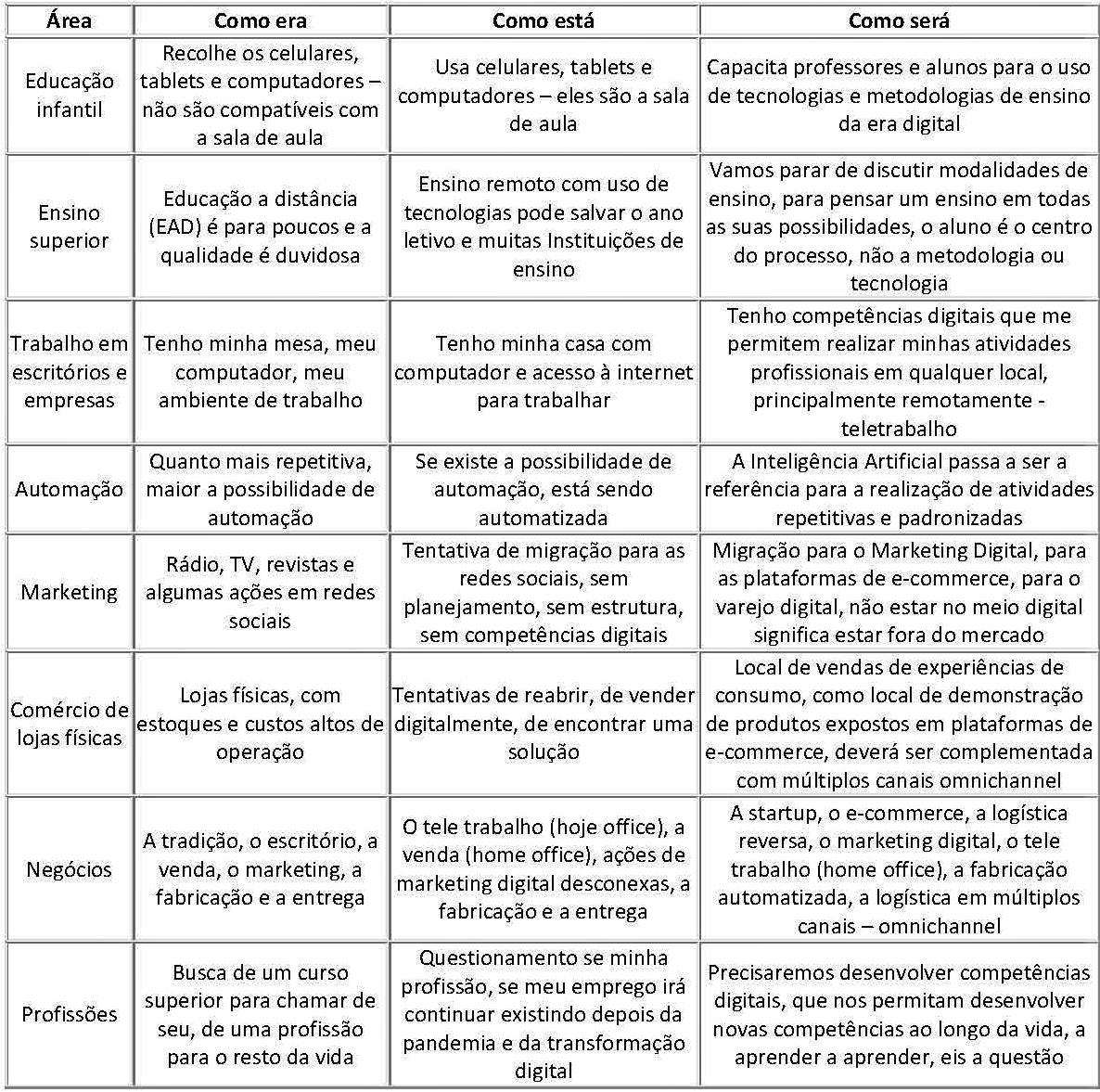 | Área | Como era | Como está | Como será |
|---|---|---|---|
| Educação infantil | Recolhe os celulares, tablets e computadores – não são compatíveis com a sala de aula | Usa celulares, tablets e computadores – eles são a sala de aula | Capacita professores e alunos para o uso de tecnologias e metodologias de ensino da era digital |
| Ensino superior | Educação a distância (EAD) é para poucos e a qualidade é duvidosa | Ensino remoto com uso de tecnologias pode salvar o ano letivo e muitas Instituições de ensino | Vamos parar de discutir modalidades de ensino, para pensar um ensino em todas as suas possibilidades, o aluno é o centro do processo, não a metodologia ou tecnologia |
| Trabalho em escritórios e empresas | Tenho minha mesa, meu computador, meu ambiente de trabalho | Tenho minha casa com computador e acesso à internet para trabalhar | Tenho competências digitais que me permitem realizar minhas atividades profissionais em qualquer local, principalmente remotamente - teletrabalho |
| Automação | Quanto mais repetitiva, maior a possibilidade de automação | Se existe a possibilidade de automação, está sendo automatizada | A Inteligência Artificial passa a ser a referência para a realização de atividades repetitivas e padronizadas |
| Marketing | Rádio, TV, revistas e algumas ações em redes sociais | Tentativa de migração para as redes sociais, sem planejamento, sem estrutura, sem competências digitais | Migração para o Marketing Digital, para as plataformas de e-commerce, para o varejo digital, não estar no meio digital significa estar fora do mercado |
| Comércio de lojas físicas | Lojas físicas, com estoques e custos altos de operação | Tentativas de reabrir, de vender digitalmente, de encontrar uma solução | Local de vendas de experiências de consumo, como local de demonstração de produtos expostos em plataformas de e-commerce, deverá ser complementada com múltiplos canais omnichannel |
| Negócios | A tradição, o escritório, a venda, o marketing, a fabricação e a entrega | O tele trabalho (hoje office), a venda (home office), ações de marketing digital desconexas, a fabricação e a entrega | A startup, o e-commerce, a logística reversa, o marketing digital, o tele trabalho (home office), a fabricação automatizada, a logística em múltiplos canais – omnichannel |
| Profissões | Busca de um curso superior para chamar de seu, de uma profissão para o resto da vida | Questionamento se minha profissão, se meu emprego irá continuar existindo depois da pandemia e da transformação digital | Precisaremos desenvolver competências digitais, que nos permitam desenvolver novas competências ao longo da vida, a aprender a aprender, eis a questão |